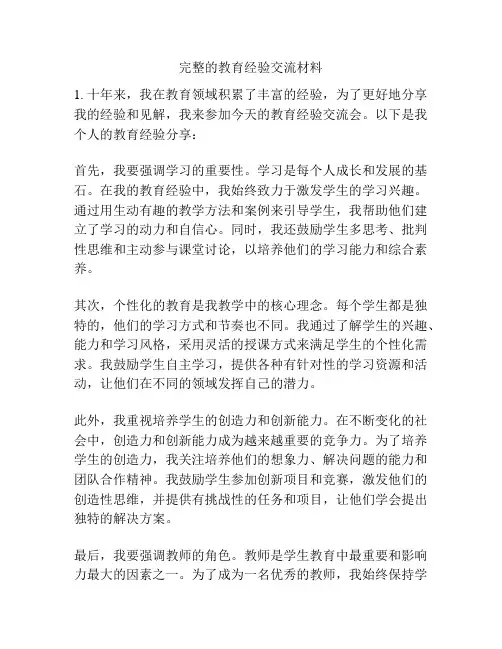 完整的教育经验交流材料

1. 十年来，我在教育领域积累了丰富的经验，为了更好地分享我的经验和见解，我来参加今天的教育经验交流会。以下是我个人的教育经验分享：

首先，我要强调学习的重要性。学习是每个人成长和发展的基石。在我的教育经验中，我始终致力于激发学生的学习兴趣。通过用生动有趣的教学方法和案例来引导学生，我帮助他们建立了学习的动力和自信心。同时，我还鼓励学生多思考、批判性思维和主动参与课堂讨论，以培养他们的学习能力和综合素养。

其次，个性化的教育是我教学中的核心理念。每个学生都是独特的，他们的学习方式和节奏也不同。我通过了解学生的兴趣、能力和学习风格，采用灵活的授课方式来满足学生的个性化需求。我鼓励学生自主学习，提供各种有针对性的学习资源和活动，让他们在不同的领域发挥自己的潜力。

此外，我重视培养学生的创造力和创新能力。在不断变化的社会中，创造力和创新能力成为越来越重要的竞争力。为了培养学生的创造力，我关注培养他们的想象力、解决问题的能力和团队合作精神。我鼓励学生参加创新项目和竞赛，激发他们的创造性思维，并提供有挑战性的任务和项目，让他们学会提出独特的解决方案。

最后，我要强调教师的角色。教师是学生教育中最重要和影响力最大的因素之一。为了成为一名优秀的教师，我始终保持学